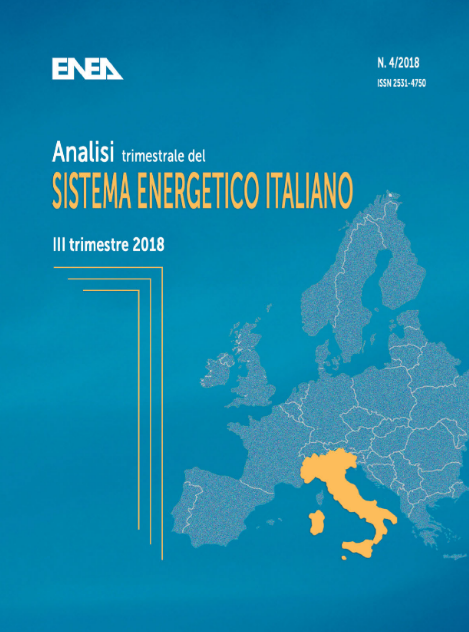 ENEA

N. 4/2018
ISSN 2531-4750

Analisi trimestrale del
SISTEMA ENERGETICO ITALIANO

III trimestre 2018